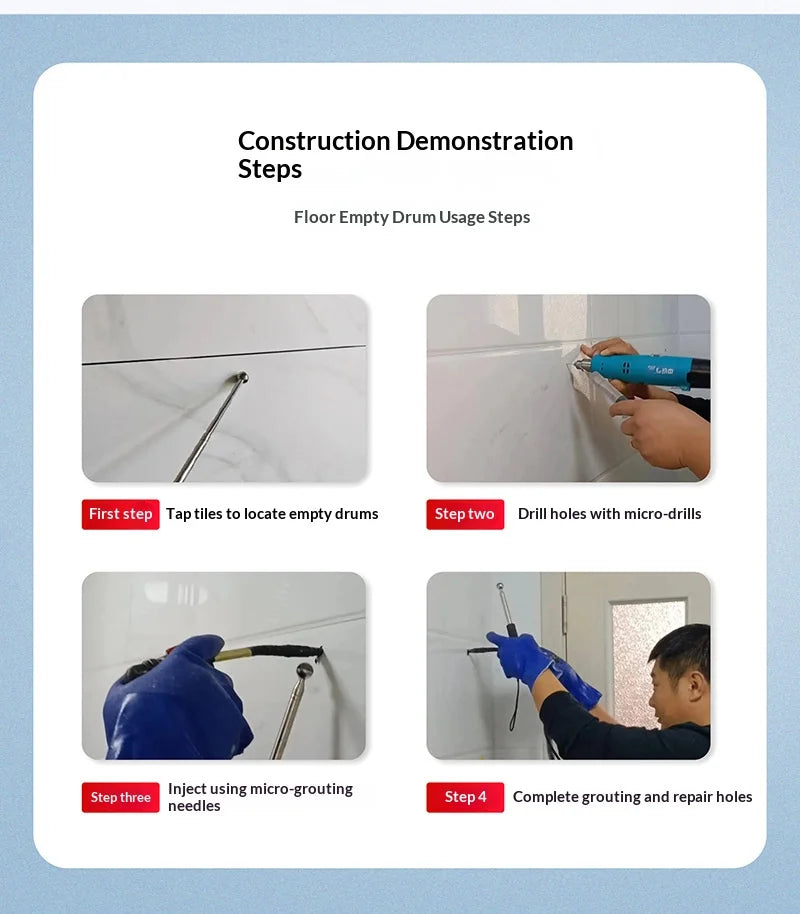 Construction Demonstration Steps

Floor Empty Drum Usage Steps

First step Tap tiles to locate empty drums

Step two Drill holes with micro-drills

Step three Inject using micro-grouting needles

Step 4 Complete grouting and repair holes